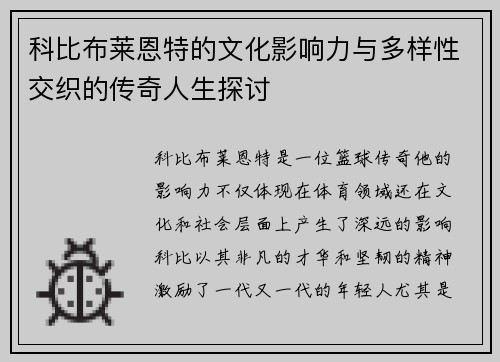 科比布莱恩特的文化影响力与多样性交织的传奇人生探讨

科比布莱恩特是一位篮球传奇他的影响力不仅体现在体育领域还在文化和社会层面上产生了深远的影响科比以其非凡的才华和坚韧的精神激励了一代又一代的年轻人尤其是